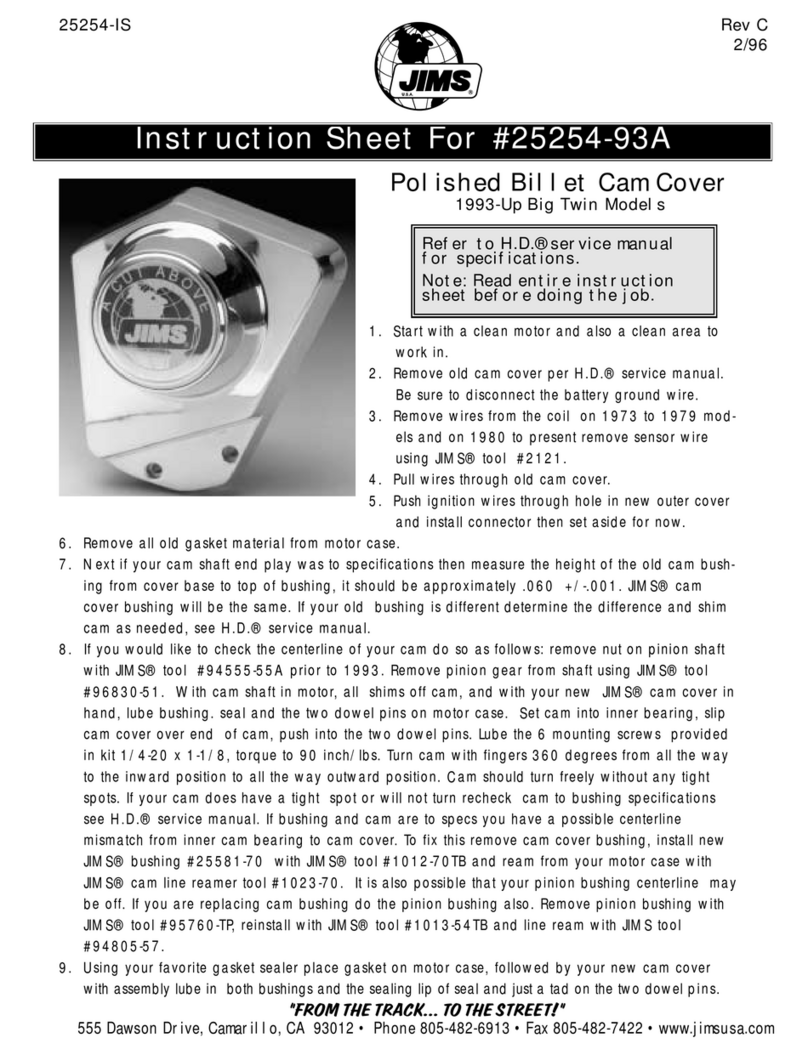 25254-IS

Rev C
2/96

JIMS
U.S.A.

Instruction Sheet For #25254-93A

A CUT ABOVE
JIMS

Polished Billet Cam Cover
1993-Up Big Twin Models

Refer to H.D.® service manual for specifications.
Note: Read entire instruction sheet before doing the job.

1. Start with a clean motor and also a clean area to work in.
2. Remove old cam cover per H.D.® service manual. Be sure to disconnect the battery ground wire.
3. Remove wires from the coil on 1973 to 1979 models and on 1980 to present remove sensor wire using JIMS® tool #2121.
4. Pull wires through old cam cover.
5. Push ignition wires through hole in new outer cover and install connector then set aside for now.
6. Remove all old gasket material from motor case.
7. Next if your cam shaft end play was to specifications then measure the height of the old cam bushing from cover base to top of bushing, it should be approximately .060 +/-.001. JIMS® cam cover bushing will be the same. If your old bushing is different determine the difference and shim cam as needed, see H.D.® service manual.
8. If you would like to check the centerline of your cam do so as follows: remove nut on pinion shaft with JIMS® tool #94555-55A prior to 1993. Remove pinion gear from shaft using JIMS® tool #96830-51. With cam shaft in motor, all shims off cam, and with your new JIMS® cam cover in hand, lube bushing. seal and the two dowel pins on motor case. Set cam into inner bearing, slip cam cover over end of cam, push into the two dowel pins. Lube the 6 mounting screws provided in kit 1/4-20 x 1-1/8, torque to 90 inch/lbs. Turn cam with fingers 360 degrees from all the way to the inward position to all the way outward position. Cam should turn freely without any tight spots. If your cam does have a tight spot or will not turn recheck cam to bushing specifications see H.D.® service manual. If bushing and cam are to specs you have a possible centerline mismatch from inner cam bearing to cam cover. To fix this remove cam cover bushing, install new JIMS® bushing #25581-70 with JIMS® tool #1012-70TB and ream from your motor case with JIMS® cam line reamer tool #1023-70. It is also possible that your pinion bushing centerline may be off. If you are replacing cam bushing do the pinion bushing also. Remove pinion bushing with JIMS® tool #95760-TP, reinstall with JIMS® tool #1013-54TB and line ream with JIMS tool #94805-57.
9. Using your favorite gasket sealer place gasket on motor case, followed by your new cam cover with assembly lube in both bushings and the sealing lip of seal and just a tad on the two dowel pins.

"FROM THE TRACK... TO THE STREET!"
555 Dawson Drive, Camarillo, CA 93012 • Phone 805-482-6913 • Fax 805-482-7422 • www.jimsusa.com